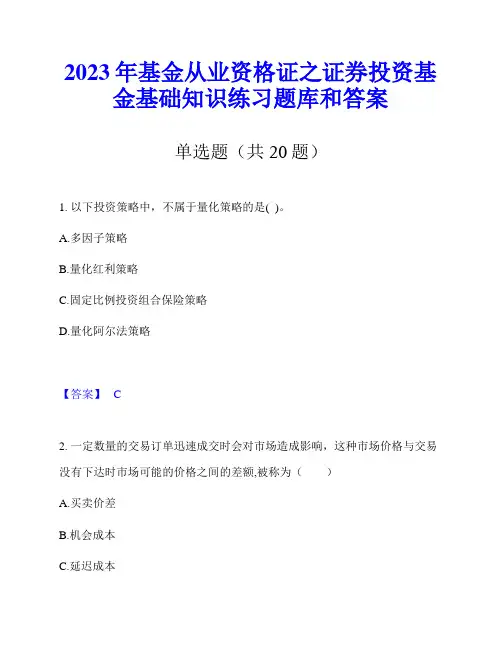 2023 年基金从业资格证之证券投资基金基础知识练习题库和答案

单选题（共 20 题）

1. 以下投资策略中，不属于量化策略的是( )。

A.多因子策略

B.量化红利策略

C.固定比例投资组合保险策略

D.量化阿尔法策略

【答案】 C

2. 一定数量的交易订单迅速成交时会对市场造成影响，这种市场价格与交易没有下达时市场可能的价格之间的差额,被称为（　　）

A.买卖价差

B.机会成本

C.延迟成本